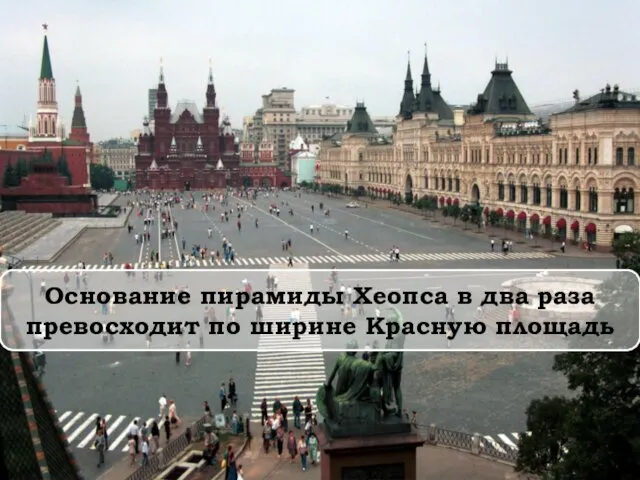 Основание пирамиды Хеопса в два раза превосходит по ширине Красную площадь